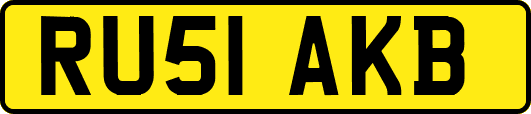 RU51 AKB